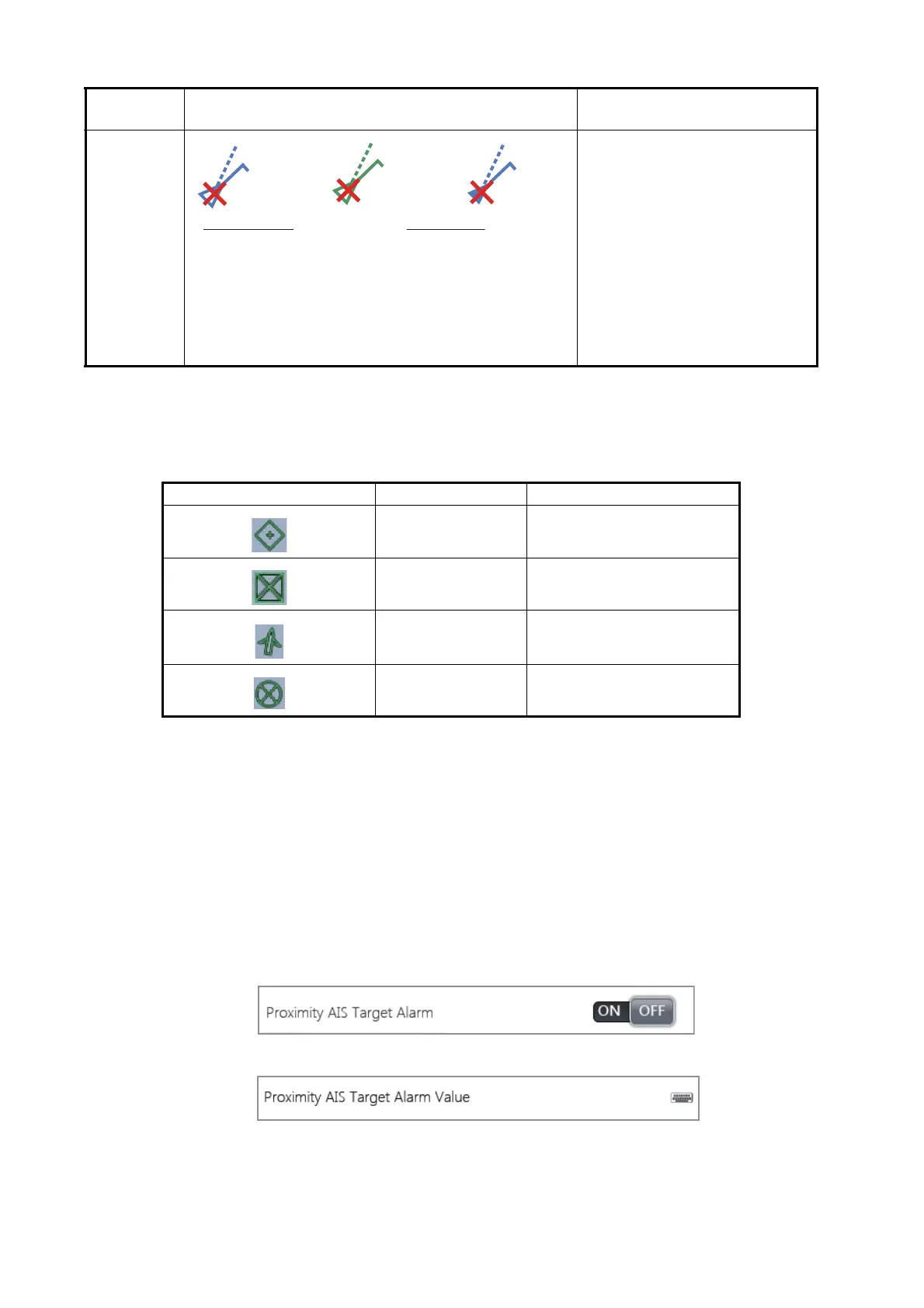 Proximity AIS Target Alarm ON OFF

Proximity AIS Target Alarm Value